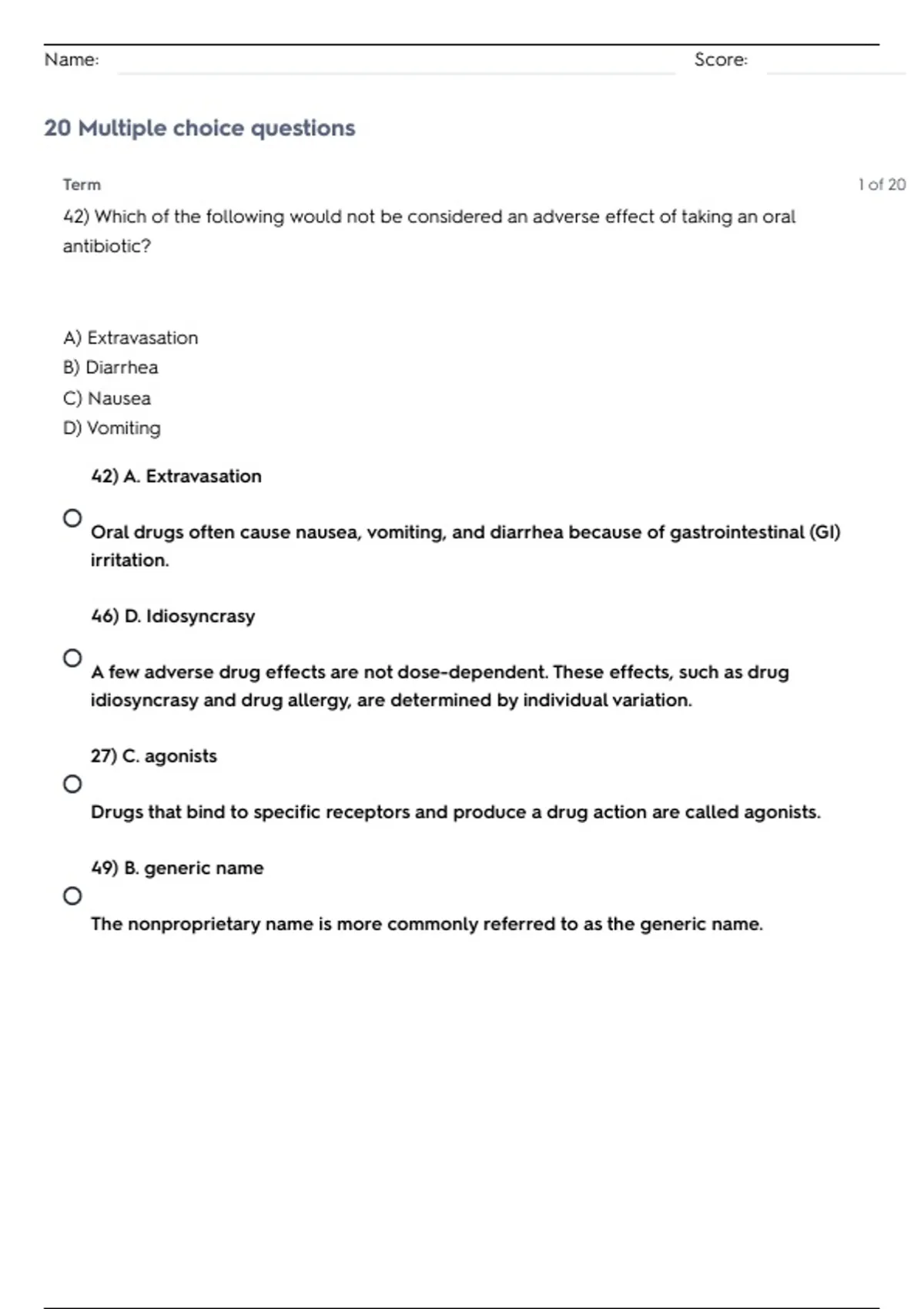 Name: Score:

20 Multiple choice questions

Term

1 of 20

42) Which of the following would not be considered an adverse effect of taking an oral antibiotic?

A) Extravasation
B) Diarrhea
C) Nausea
D) Vomiting

42) A. Extravasation

Oral drugs often cause nausea, vomiting, and diarrhea because of gastrointestinal (GI) irritation.

46) D. Idiosyncrasy

A few adverse drug effects are not dose-dependent. These effects, such as drug idiosyncrasy and drug allergy, are determined by individual variation.

27) C. agonists

Drugs that bind to specific receptors and produce a drug action are called agonists.

49) B. generic name

The nonproprietary name is more commonly referred to as the generic name.